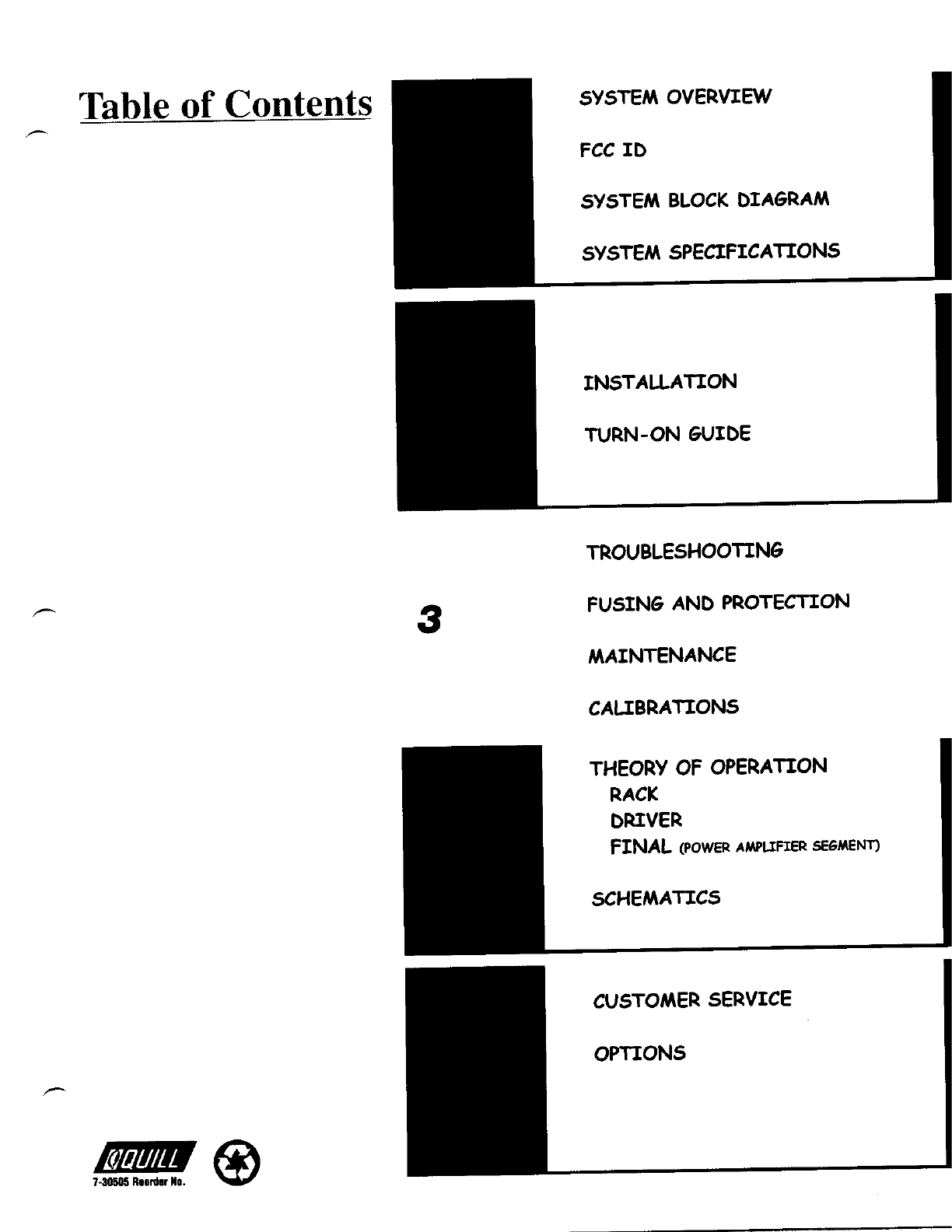 Table of Contents

SYSTEM OVERVIEW

FCC ID

SYSTEM BLOCK DIAGRAM

SYSTEM SPECIFICATIONS

INSTALLATION

TURN-ON GUIDE

3

TROUBLESHOOTING

FUSING AND PROTECTION

MAINTENANCE

CALIBRATIONS

THEORY OF OPERATION
RACK
DRIVER
FINAL (POWER AMPLIFIER SEGMENT)

SCHEMATICS

CUSTOMER SERVICE

OPTIONS

QUILL
7-30505 Reorder No.